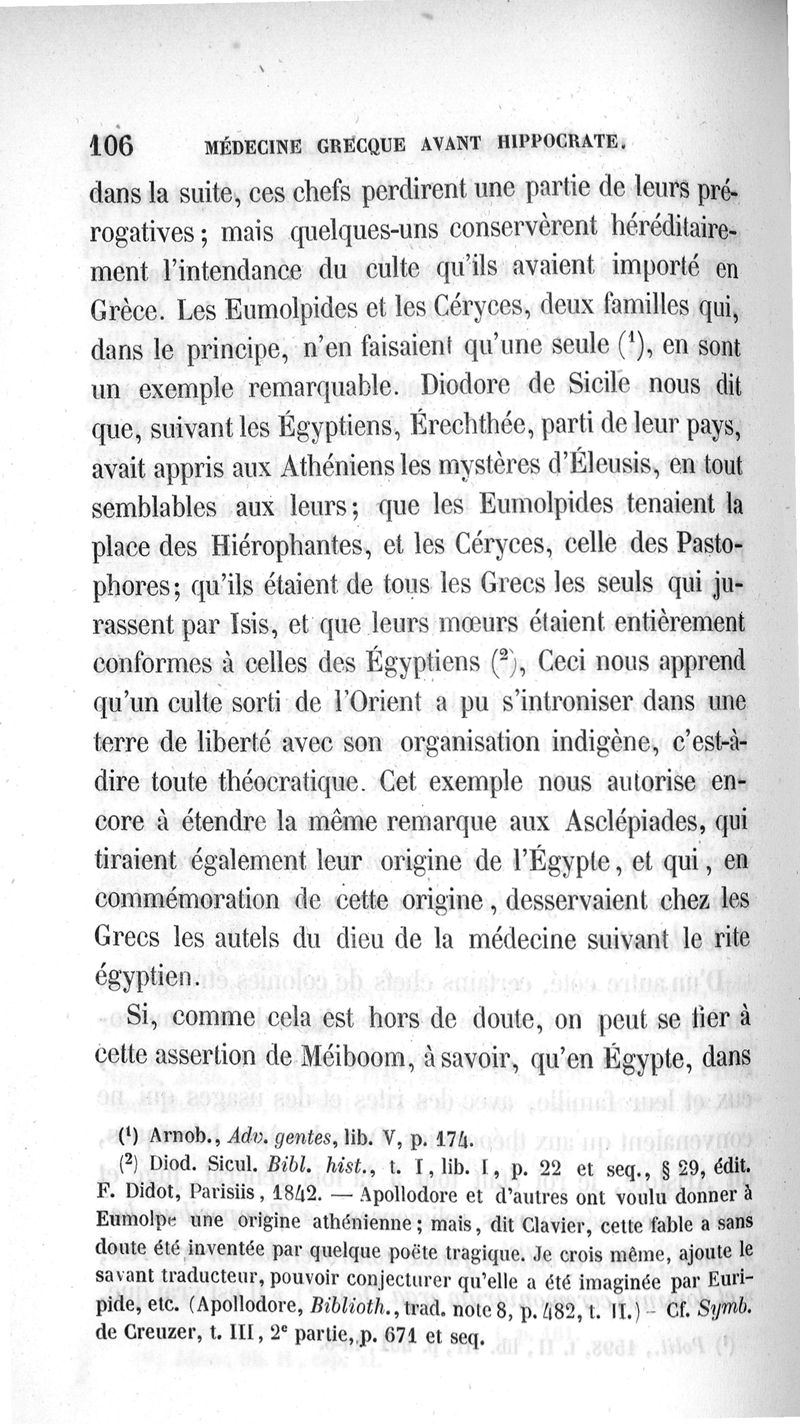 106 MÉDECINE GRECQUE AVANT HIPPOCRATE.

dans la suite, ces chefs perdirent une partie de leurs prérogatives; mais quelques-uns conservèrent héréditairement l'intendance du culte qu'ils avaient importé en Grèce. Les Eumolpides et les Céryces, deux familles qui, dans le principe, n'en faisaient qu'une seule ($^1$), en sont un exemple remarquable. Diodore de Sicile nous dit que, suivant les Égyptiens, Érechthée, parti de leur pays, avait appris aux Athéniens les mystères d'Éleusis, en tout semblables aux leurs; que les Eumolpides tenaient la place des Hiérophantes, et les Céryces, celle des Pastophores; qu'ils étaient de tous les Grecs les seuls qui jurassent par Isis, et que leurs mœurs étaient entièrement conformes à celles des Égyptiens ($^2$), Ceci nous apprend qu'un culte sorti de l'Orient a pu s'introniser dans une terre de liberté avec son organisation indigène, c'est-à-dire toute théocratique. Cet exemple nous autorise encore à étendre la même remarque aux Asclépiades, qui tiraient également leur origine de l'Égypte, et qui, en commémoration de cette origine, desservaient chez les Grecs les autels du dieu de la médecine suivant le rite égyptien.

Si, comme cela est hors de doute, on peut se fier à cette assertion de Méiboom, à savoir, qu'en Égypte, dans

($^1$) Arnob., Adv. gentes, lib. V, p. 174.
($^2$) Diod. Sicul. Bibl. hist., t. I, lib. I, p. 22 et seq., § 29, édit. F. Didot, Parisiis, 1842. — Apollodore et d'autres ont voulu donner à Eumolpe une origine athénienne; mais, dit Clavier, cette fable a sans doute été inventée par quelque poëte tragique. Je crois même, ajoute le savant traducteur, pouvoir conjecturer qu'elle a été imaginée par Euripide, etc. (Apollodore, Biblioth., trad. note 8, p. 482, t. II.) - Cf. Symb. de Creuzer, t. III, 2$^e$ partie, p. 671 et seq.